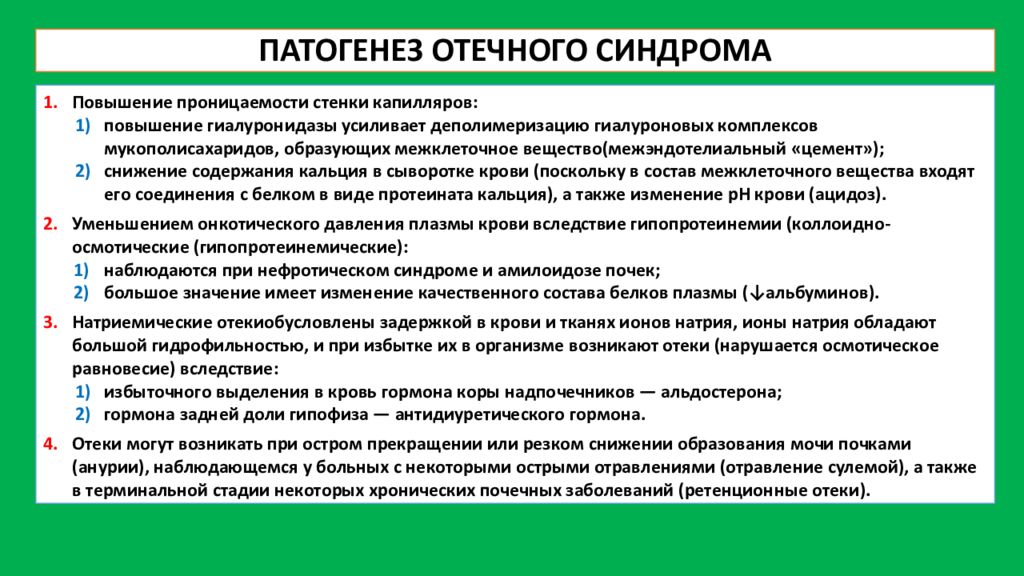 ПАТОГЕНЕЗ ОТЕЧНОГО СИНДРОМА

1. Повышение проницаемости стенки капилляров:
1) повышение гиалуронидазы усиливает деполимеризацию гиалуроновых комплексов мукополисахаридов, образующих межклеточное вещество(межэндотелиальный «цемент»);
2) снижение содержания кальция в сыворотке крови (поскольку в состав межклеточного вещества входят его соединения с белком в виде протеината кальция), а также изменение pH крови (ацидоз).

2. Уменьшением онкотического давления плазмы крови вследствие гипопротеинемии (коллоидно-осмотические (гипопротеинемические):
1) наблюдаются при нефротическом синдроме и амилоидозе почек;
2) большое значение имеет изменение качественного состава белков плазмы (↓альбуминов).

3. Натриемические отекиобусловлены задержкой в крови и тканях ионов натрия, ионы натрия обладают большой гидрофильностью, и при избытке их в организме возникают отеки (нарушается осмотическое равновесие) вследствие:
1) избыточного выделения в кровь гормона коры надпочечников — альдостерона;
2) гормона задней доли гипофиза — антидиуретического гормона.

4. Отеки могут возникать при остром прекращении или резком снижении образования мочи почками (анурии), наблюдающемся у больных с некоторыми острыми отравлениями (отравление сулемой), а также в терминальной стадии некоторых хронических почечных заболеваний (ретенционные отеки).